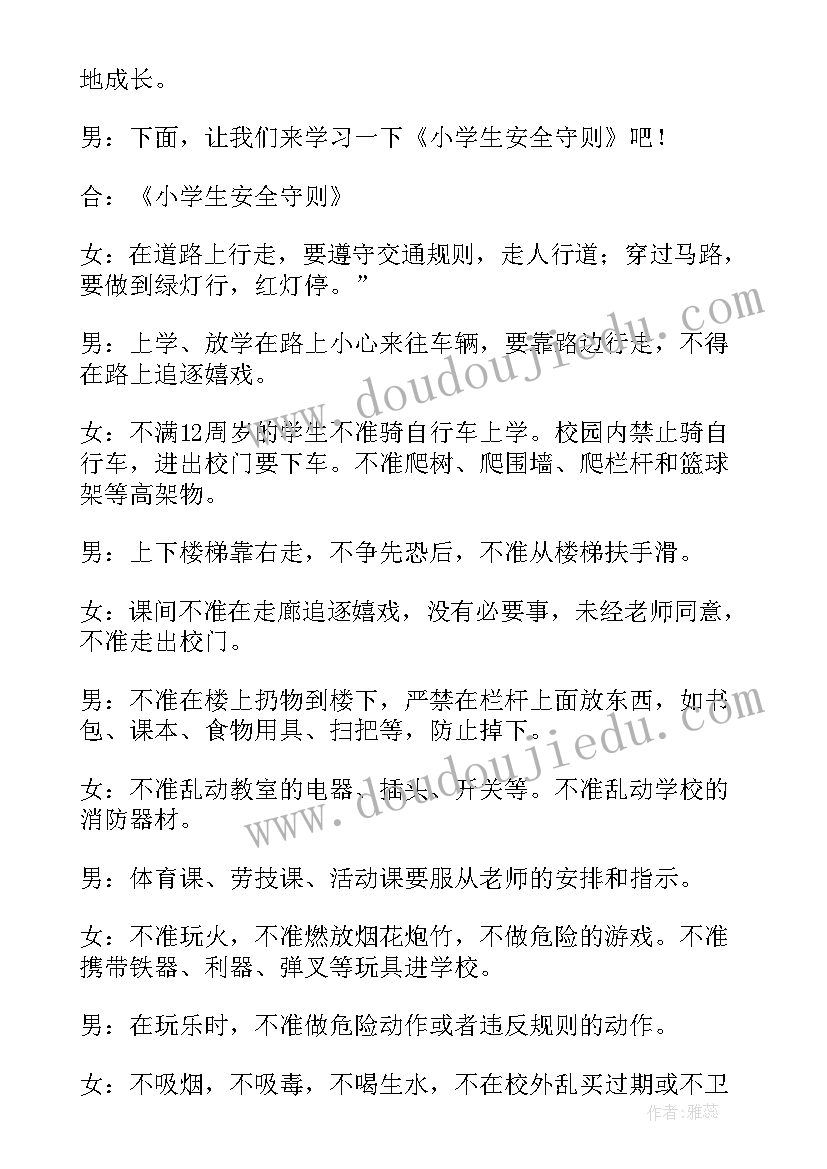 地成长。

男：下面，让我们来学习一下《小学生安全守则》吧！

合：《小学生安全守则》

女：在道路上行走，要遵守交通规则，走人行道；穿过马路，要做到绿灯行，红灯停。”

男：上学、放学在路上小心来往车辆，要靠路边行走，不得在路上追逐嬉戏。

女：不满12周岁的学生不准骑自行车上学。校园内禁止骑自行车，进出校门要下车。不准爬树、爬围墙、爬栏杆和篮球架等高架物。

男：上下楼梯靠右走，不争先恐后，不准从楼梯扶手滑。

女：课间不准在走廊追逐嬉戏，没有必要事，未经老师同意，不准走出校门。

男：不准在楼上扔物到楼下，严禁在栏杆上面放东西，如书包、课本、食物用具、扫把等，防止掉下。

女：不准乱动教室的电器、插头、开关等。不准乱动学校的消防器材。

男：体育课、劳技课、活动课要服从老师的安排和指示。

女：不准玩火，不准燃放烟花炮竹，不做危险的游戏。不准携带铁器、利器、弹叉等玩具进学校。

男：在玩乐时，不准做危险动作或者违反规则的动作。

女：不吸烟，不吸毒，不喝生水，不在校外乱买过期或不卫

www.doudoujiedu.com

www.doudoujiedu.com

作者：雅蕊